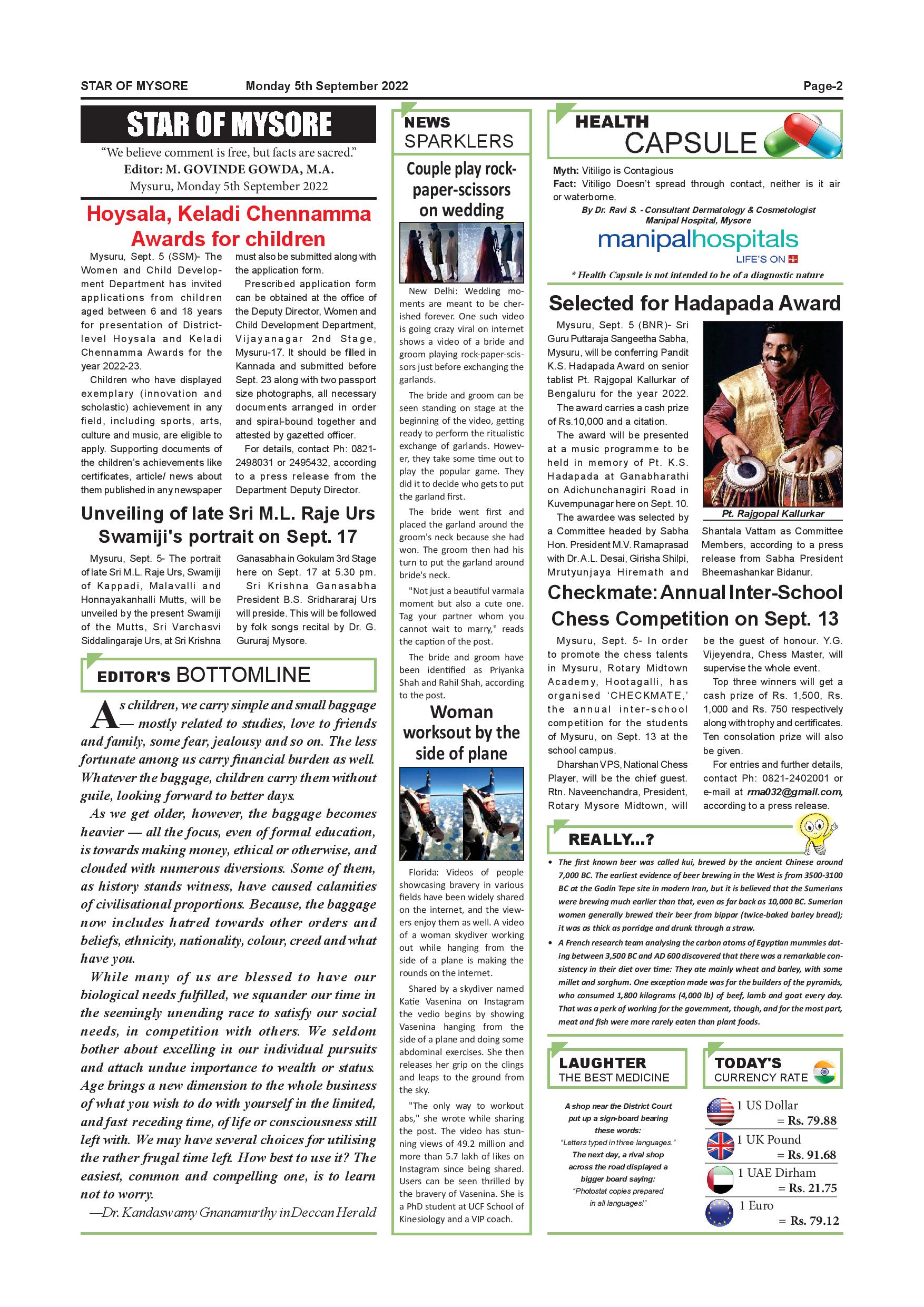 STAR OF MYSORE Monday 5th September 2022 Page-2

STAR OF MYSORE

"We believe comment is free, but facts are sacred."
Editor: M. GOVINDE GOWDA, M.A.
Mysuru, Monday 5th September 2022

Hoysala, Keladi Chennamma Awards for children

Mysuru, Sept. 5 (SSM)- The Women and Child Development Department has invited applications from children aged between 6 and 18 years for presentation of District-level Hoysala and Keladi Chennamma Awards for the year 2022-23.

Children who have displayed exemplary (innovation and scholastic) achievement in any field, including sports, arts, culture and music, are eligible to apply. Supporting documents of the children's achievements like certificates, article/ news about them published in any newspaper must also be submitted along with the application form.

Prescribed application form can be obtained at the office of the Deputy Director, Women and Child Development Department, Vijayanagar 2nd Stage, Mysuru-17. It should be filled in Kannada and submitted before Sept. 23 along with two passport size photographs, all necessary documents arranged in order and spiral-bound together and attested by gazetted officer.

For details, contact Ph: 0821-2498031 or 2495432, according to a press release from the Department Deputy Director.

Unveiling of late Sri M.L. Raje Urs Swamiji's portrait on Sept. 17

Mysuru, Sept. 5- The portrait of late Sri M.L. Raje Urs, Swamiji of Kappadi, Malavalli and Honnayakanhalli Mutts, will be unveiled by the present Swamiji of the Mutts, Sri Varchasvi Siddalingaraje Urs, at Sri Krishna Ganasabha in Gokulam 3rd Stage here on Sept. 17 at 5.30 pm.

Sri Krishna Ganasabha President B.S. Sridhararaj Urs will preside. This will be followed by folk songs recital by Dr. G. Gururaj Mysore.

EDITOR'S BOTTOMLINE

As children, we carry simple and small baggage — mostly related to studies, love to friends and family, some fear, jealousy and so on. The less fortunate among us carry financial burden as well. Whatever the baggage, children carry them without guile, looking forward to better days.

As we get older, however, the baggage becomes heavier — all the focus, even of formal education, is towards making money, ethical or otherwise, and clouded with numerous diversions. Some of them, as history stands witness, have caused calamities of civilisational proportions. Because, the baggage now includes hatred towards other orders and beliefs, ethnicity, nationality, colour, creed and what have you.

While many of us are blessed to have our biological needs fulfilled, we squander our time in the seemingly unending race to satisfy our social needs, in competition with others. We seldom bother about excelling in our individual pursuits and attach undue importance to wealth or status. Age brings a new dimension to the whole business of what you wish to do with yourself in the limited, and fast receding time, of life or consciousness still left with. We may have several choices for utilising the rather frugal time left. How best to use it? The easiest, common and compelling one, is to learn not to worry.

—Dr. Kandaswamy Gnanamurthy in Deccan Herald

NEWS SPARKLERS

Couple play rock-paper-scissors on wedding

New Delhi: Wedding moments are meant to be cherished forever. One such video is going crazy viral on internet shows a video of a bride and groom playing rock-paper-scissors just before exchanging the garlands.

The bride and groom can be seen standing on stage at the beginning of the video, getting ready to perform the ritualistic exchange of garlands. However, they take some time out to play the popular game. They did it to decide who gets to put the garland first.

The bride went first and placed the garland around the groom's neck because she had won. The groom then had his turn to put the garland around bride's neck.

"Not just a beautiful varmala moment but also a cute one. Tag your partner whom you cannot wait to marry," reads the caption of the post.

The bride and groom have been identified as Priyanka Shah and Rahil Shah, according to the post.

Woman worksout by the side of plane

Florida: Videos of people showcasing bravery in various fields have been widely shared on the internet, and the viewers enjoy them as well. A video of a woman skydiver working out while hanging from the side of a plane is making the rounds on the internet.

Shared by a skydiver named Katie Vasenina on Instagram the vedio begins by showing Vasenina hanging from the side of a plane and doing some abdominal exercises. She then releases her grip on the clings and leaps to the ground from the sky.

"The only way to workout abs," she wrote while sharing the post. The video has stunning views of 49.2 million and more than 5.7 lakh of likes on Instagram since being shared. Users can be seen thrilled by the bravery of Vasenina. She is a PhD student at UCF School of Kinesiology and a VIP coach.

HEALTH CAPSULE

Myth: Vitiligo is Contagious
Fact: Vitiligo Doesn't spread through contact, neither is it air or waterborne.
By Dr. Ravi S. - Consultant Dermatology & Cosmetologist
Manipal Hospital, Mysore
manipalhospitals
LIFE'S ON
* Health Capsule is not intended to be of a diagnostic nature

Selected for Hadapada Award

Mysuru, Sept. 5 (BNR)- Sri Guru Puttaraja Sangeetha Sabha, Mysuru, will be conferring Pandit K.S. Hadapada Award on senior tablist Pt. Rajgopal Kallurkar of Bengaluru for the year 2022.

The award carries a cash prize of Rs.10,000 and a citation.

The award will be presented at a music programme to be held in memory of Pt. K.S. Hadapada at Ganabharathi on Adichunchanagiri Road in Kuvempunagar here on Sept. 10.

The awardee was selected by a Committee headed by Sabha Hon. President M.V. Ramaprasad with Dr. A.L. Desai, Girisha Shilpi, Mrutyunjaya Hiremath and Shantala Vattam as Committee Members, according to a press release from Sabha President Bheemashankar Bidanur.

Pt. Rajgopal Kallurkar

Checkmate: Annual Inter-School Chess Competition on Sept. 13

Mysuru, Sept. 5- In order to promote the chess talents in Mysuru, Rotary Midtown Academy, Hootagalli, has organised 'CHECKMATE,' the annual inter-school competition for the students of Mysuru, on Sept. 13 at the school campus.

Dharshan VPS, National Chess Player, will be the chief guest. Rtn. Naveenchandra, President, Rotary Mysore Midtown, will be the guest of honour. Y.G. Vijeyendra, Chess Master, will supervise the whole event.

Top three winners will get a cash prize of Rs. 1,500, Rs. 1,000 and Rs. 750 respectively along with trophy and certificates. Ten consolation prize will also be given.

For entries and further details, contact Ph: 0821-2402001 or e-mail at rma032@gmail.com, according to a press release.

REALLY...?

• The first known beer was called kui, brewed by the ancient Chinese around 7,000 BC. The earliest evidence of beer brewing in the West is from 3500-3100 BC at the Godin Tepe site in modern Iran, but it is believed that the Sumerians were brewing much earlier than that, even as far back as 10,000 BC. Sumerian women generally brewed their beer from bippar (twice-baked barley bread); it was as thick as porridge and drunk through a straw.

• A French research team analysing the carbon atoms of Egyptian mummies dating between 3,500 BC and AD 600 discovered that there was a remarkable consistency in their diet over time: They ate mainly wheat and barley, with some millet and sorghum. One exception made was for the builders of the pyramids, who consumed 1,800 kilograms (4,000 lb) of beef, lamb and goat every day. That was a perk of working for the government, though, and for the most part, meat and fish were more rarely eaten than plant foods.

LAUGHTER THE BEST MEDICINE

A shop near the District Court put up a sign-board bearing these words:
"Letters typed in three languages."
The next day, a rival shop across the road displayed a bigger board saying:
"Photostat copies prepared in all languages!"

TODAY'S CURRENCY RATE

1 US Dollar = Rs. 79.88
1 UK Pound = Rs. 91.68
1 UAE Dirham = Rs. 21.75
1 Euro = Rs. 79.12